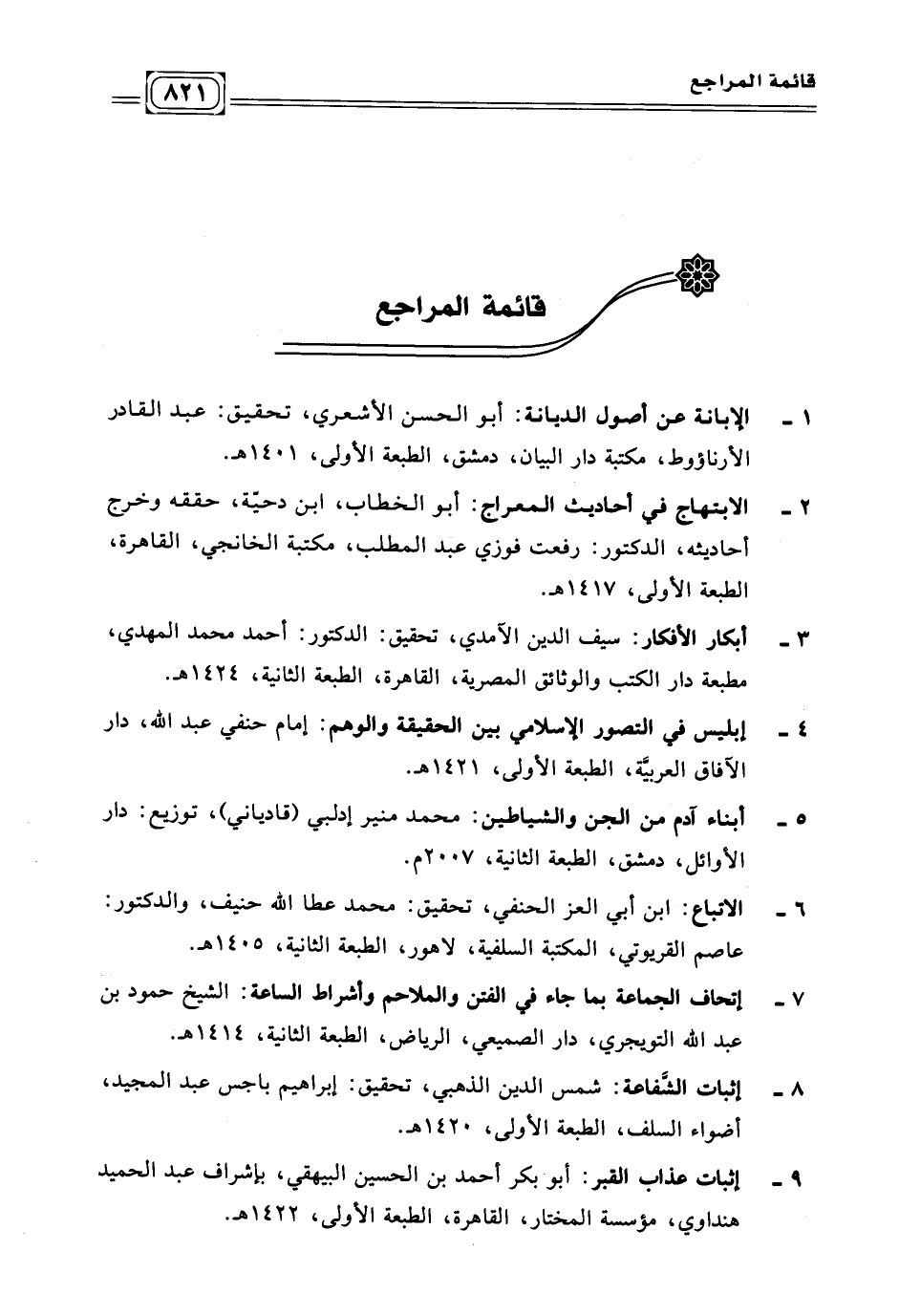 قائمة المراجع ٨٢١

قائمة المراجع

١ ـ الإبانة عن أصول الديانة: أبو الحسن الأشعري، تحقيق: عبد القادر الأرناؤوط، مكتبة دار البيان، دمشق، الطبعة الأولى، ١٤٠١هـ.

٢ ـ الابتهاج في أحاديث المعراج: أبو الخطاب، ابن دحيّة، حققه وخرج أحاديثه، الدكتور: رفعت فوزي عبد المطلب، مكتبة الخانجي، القاهرة، الطبعة الأولى، ١٤١٧هـ.

٣ ـ أبكار الأفكار: سيف الدين الآمدي، تحقيق: الدكتور: أحمد محمد المهدي، مطبعة دار الكتب والوثائق المصرية، القاهرة، الطبعة الثانية، ١٤٢٤هـ.

٤ ـ إبليس في التصور الإسلامي بين الحقيقة والوهم: إمام حنفي عبد الله، دار الآفاق العربيَّة، الطبعة الأولى، ١٤٢١هـ.

٥ ـ أبناء آدم من الجن والشياطين: محمد منير إدلبي (قادياني)، توزيع: دار الأوائل، دمشق، الطبعة الثانية، ٢٠٠٧م.

٦ ـ الاتباع: ابن أبي العز الحنفي، تحقيق: محمد عطا الله حنيف، والدكتور: عاصم القريوتي، المكتبة السلفية، لاهور، الطبعة الثانية، ١٤٠٥هـ.

٧ ـ إتحاف الجماعة بما جاء في الفتن والملاحم وأشراط الساعة: الشيخ حمود بن عبد الله التويجري، دار الصميعي، الرياض، الطبعة الثانية، ١٤١٤هـ.

٨ ـ إثبات الشَّفاعة: شمس الدين الذهبي، تحقيق: إبراهيم باجس عبد المجيد، أضواء السلف، الطبعة الأولى، ١٤٢٠هـ.

٩ ـ إثبات عذاب القبر: أبو بكر أحمد بن الحسين البيهقي، بإشراف عبد الحميد هنداوي، مؤسسة المختار، القاهرة، الطبعة الأولى، ١٤٢٢هـ.